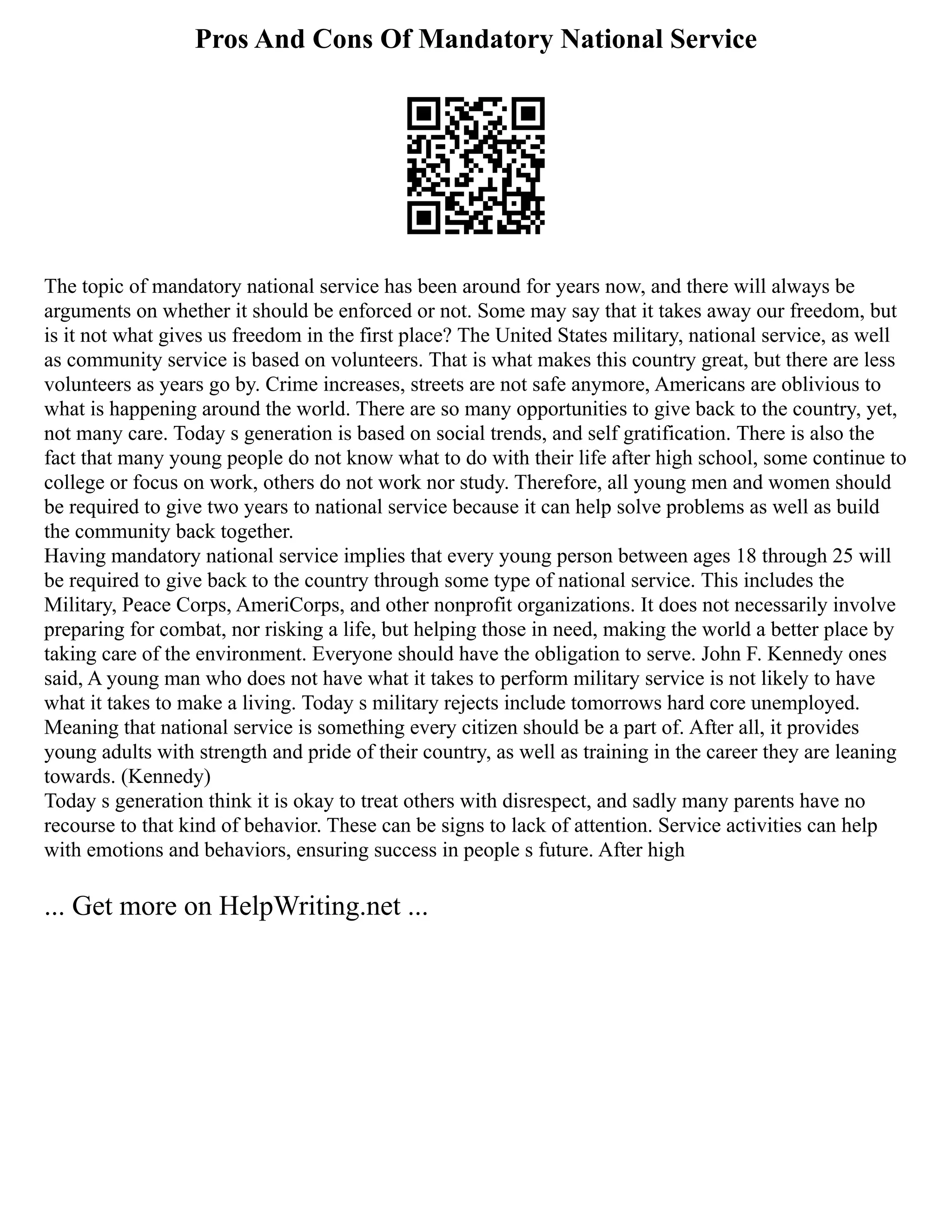 Pros And Cons Of Mandatory National Service

The topic of mandatory national service has been around for years now, and there will always be arguments on whether it should be enforced or not. Some may say that it takes away our freedom, but is it not what gives us freedom in the first place? The United States military, national service, as well as community service is based on volunteers. That is what makes this country great, but there are less volunteers as years go by. Crime increases, streets are not safe anymore, Americans are oblivious to what is happening around the world. There are so many opportunities to give back to the country, yet, not many care. Today s generation is based on social trends, and self gratification. There is also the fact that many young people do not know what to do with their life after high school, some continue to college or focus on work, others do not work nor study. Therefore, all young men and women should be required to give two years to national service because it can help solve problems as well as build the community back together.
Having mandatory national service implies that every young person between ages 18 through 25 will be required to give back to the country through some type of national service. This includes the Military, Peace Corps, AmeriCorps, and other nonprofit organizations. It does not necessarily involve preparing for combat, nor risking a life, but helping those in need, making the world a better place by taking care of the environment. Everyone should have the obligation to serve. John F. Kennedy ones said, A young man who does not have what it takes to perform military service is not likely to have what it takes to make a living. Today s military rejects include tomorrows hard core unemployed. Meaning that national service is something every citizen should be a part of. After all, it provides young adults with strength and pride of their country, as well as training in the career they are leaning towards. (Kennedy)
Today s generation think it is okay to treat others with disrespect, and sadly many parents have no recourse to that kind of behavior. These can be signs to lack of attention. Service activities can help with emotions and behaviors, ensuring success in people s future. After high

... Get more on HelpWriting.net ...